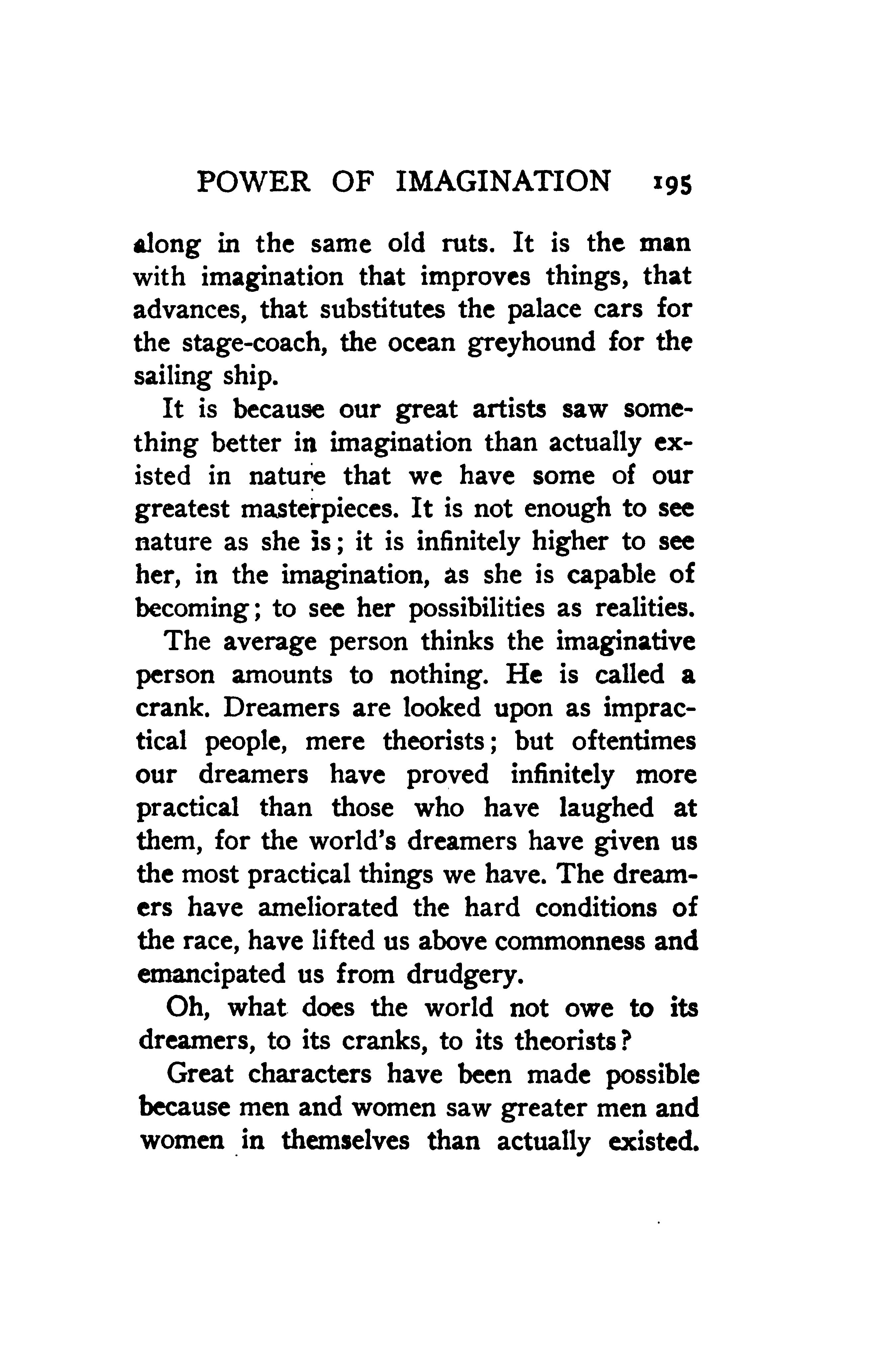 POWER OF IMAGINATION 195

along in the same old ruts. It is the man with imagination that improves things, that advances, that substitutes the palace cars for the stage-coach, the ocean greyhound for the sailing ship.

It is because our great artists saw something better in imagination than actually existed in nature that we have some of our greatest masterpieces. It is not enough to see nature as she is; it is infinitely higher to see her, in the imagination, as she is capable of becoming; to see her possibilities as realities.

The average person thinks the imaginative person amounts to nothing. He is called a crank. Dreamers are looked upon as impractical people, mere theorists; but oftentimes our dreamers have proved infinitely more practical than those who have laughed at them, for the world's dreamers have given us the most practical things we have. The dreamers have ameliorated the hard conditions of the race, have lifted us above commonness and emancipated us from drudgery.

Oh, what does the world not owe to its dreamers, to its cranks, to its theorists?

Great characters have been made possible because men and women saw greater men and women in themselves than actually existed.